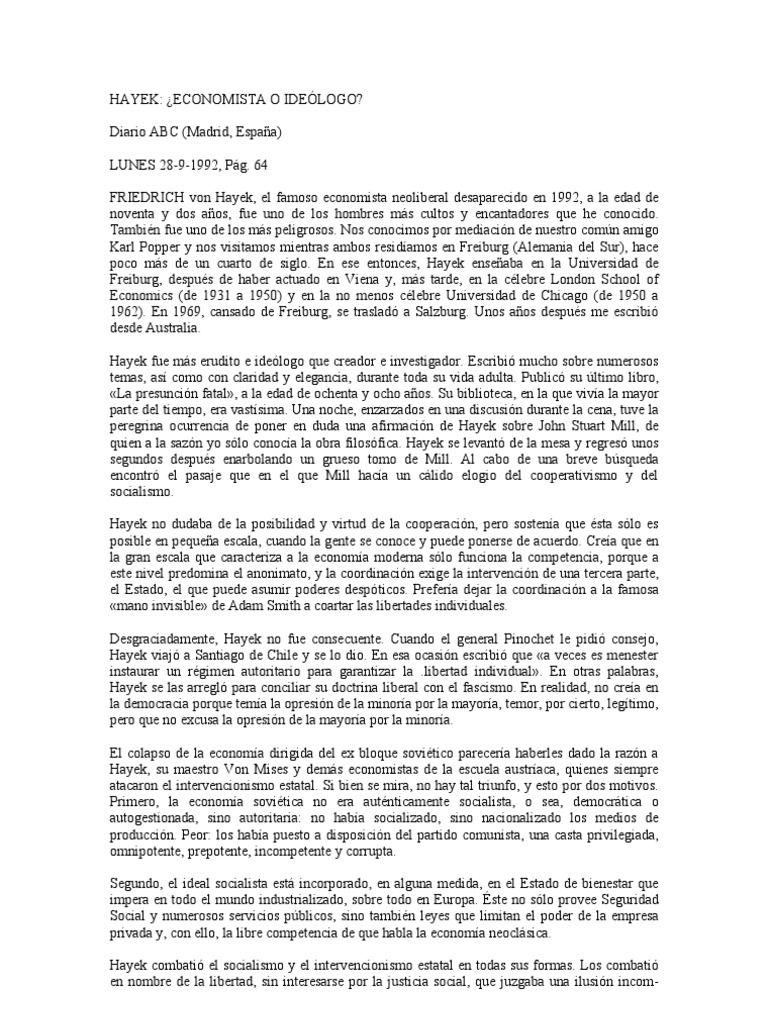 HAYEK: ¿ECONOMISTA O IDEÓLOGO?

Diario ABC (Madrid, España)

LUNES 28-9-1992, Pág. 64

FRIEDRICH von Hayek, el famoso economista neoliberal desaparecido en 1992, a la edad de noventa y dos años, fue uno de los hombres más cultos y encantadores que he conocido. También fue uno de los más peligrosos. Nos conocimos por mediación de nuestro común amigo Karl Popper y nos visitamos mientras ambos residíamos en Freiburg (Alemania del Sur), hace poco más de un cuarto de siglo. En ese entonces, Hayek enseñaba en la Universidad de Freiburg, después de haber actuado en Viena y, más tarde, en la célebre London School of Economics (de 1931 a 1950) y en la no menos célebre Universidad de Chicago (de 1950 a 1962). En 1969, cansado de Freiburg, se trasladó a Salzburg. Unos años después me escribió desde Australia.

Hayek fue más erudito e ideólogo que creador e investigador. Escribió mucho sobre numerosos temas, así como con claridad y elegancia, durante toda su vida adulta. Publicó su último libro, «La presunción fatal», a la edad de ochenta y ocho años. Su biblioteca, en la que vivía la mayor parte del tiempo, era vastísima. Una noche, enzarzados en una discusión durante la cena, tuve la peregrina ocurrencia de poner en duda una afirmación de Hayek sobre John Stuart Mill, de quien a la sazón yo sólo conocía la obra filosófica. Hayek se levantó de la mesa y regresó unos segundos después enarbolando un grueso tomo de Mill. Al cabo de una breve búsqueda encontró el pasaje que en el que Mill hacía un cálido elogio del cooperativismo y del socialismo.

Hayek no dudaba de la posibilidad y virtud de la cooperación, pero sostenía que ésta sólo es posible en pequeña escala, cuando la gente se conoce y puede ponerse de acuerdo. Creía que en la gran escala que caracteriza a la economía moderna sólo funciona la competencia, porque a este nivel predomina el anonimato, y la coordinación exige la intervención de una tercera parte, el Estado, el que puede asumir poderes despóticos. Prefería dejar la coordinación a la famosa «mano invisible» de Adam Smith a coartar las libertades individuales.

Desgraciadamente, Hayek no fue consecuente. Cuando el general Pinochet le pidió consejo, Hayek viajó a Santiago de Chile y se lo dio. En esa ocasión escribió que «a veces es menester instaurar un régimen autoritario para garantizar la .libertad individual». En otras palabras, Hayek se las arregló para conciliar su doctrina liberal con el fascismo. En realidad, no creía en la democracia porque temía la opresión de la minoría por la mayoría, temor, por cierto, legítimo, pero que no excusa la opresión de la mayoría por la minoría.

El colapso de la economía dirigida del ex bloque soviético parecería haberles dado la razón a Hayek, su maestro Von Mises y demás economistas de la escuela austriaca, quienes siempre atacaron el intervencionismo estatal. Si bien se mira, no hay tal triunfo, y esto por dos motivos. Primero, la economía soviética no era auténticamente socialista, o sea, democrática o autogestionada, sino autoritaria: no había socializado, sino nacionalizado los medios de producción. Peor: los había puesto a disposición del partido comunista, una casta privilegiada, omnipotente, prepotente, incompetente y corrupta.

Segundo, el ideal socialista está incorporado, en alguna medida, en el Estado de bienestar que impera en todo el mundo industrializado, sobre todo en Europa. Éste no sólo provee Seguridad Social y numerosos servicios públicos, sino también leyes que limitan el poder de la empresa privada y, con ello, la libre competencia de que habla la economía neoclásica.

Hayek combatió el socialismo y el intervencionismo estatal en todas sus formas. Los combatió en nombre de la libertad, sin interesarse por la justicia social, que juzgaba una ilusión incom-